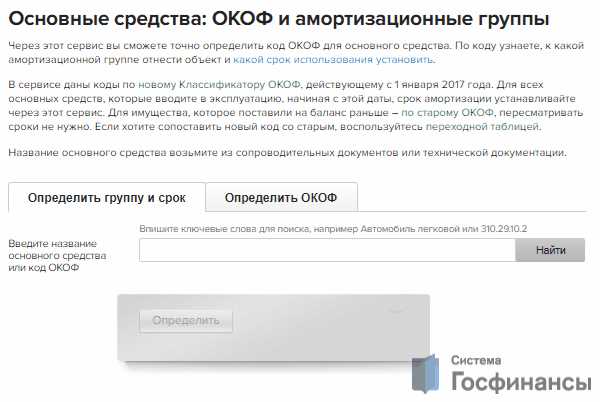 Основные средства: ОКОФ и амортизационные группы

Через этот сервис вы сможете точно определить код ОКОФ для основного средства. По коду узнаете, к какой амортизационной группе отнести объект и какой срок использования установить.

В сервисе даны коды по новому Классификатору ОКОФ, действующему с 1 января 2017 года. Для всех основных средств, которые вводите в эксплуатацию, начиная с этой даты, срок амортизации устанавливайте через этот сервис. Для имущества, которое поставили на баланс раньше – по старому ОКОФ, пересматривать сроки не нужно. Если хотите сопоставить новый код со старым, воспользуйтесь переходной таблицей.

Название основного средства возьмите из сопроводительных документов или технической документации.

Определить группу и срок

Определить ОКОФ

Впишите ключевые слова для поиска, например Автомобиль легковой или 310.29.10.2

Введите название основного средства или код ОКОФ

Найти

Определить

Система Госфинансы